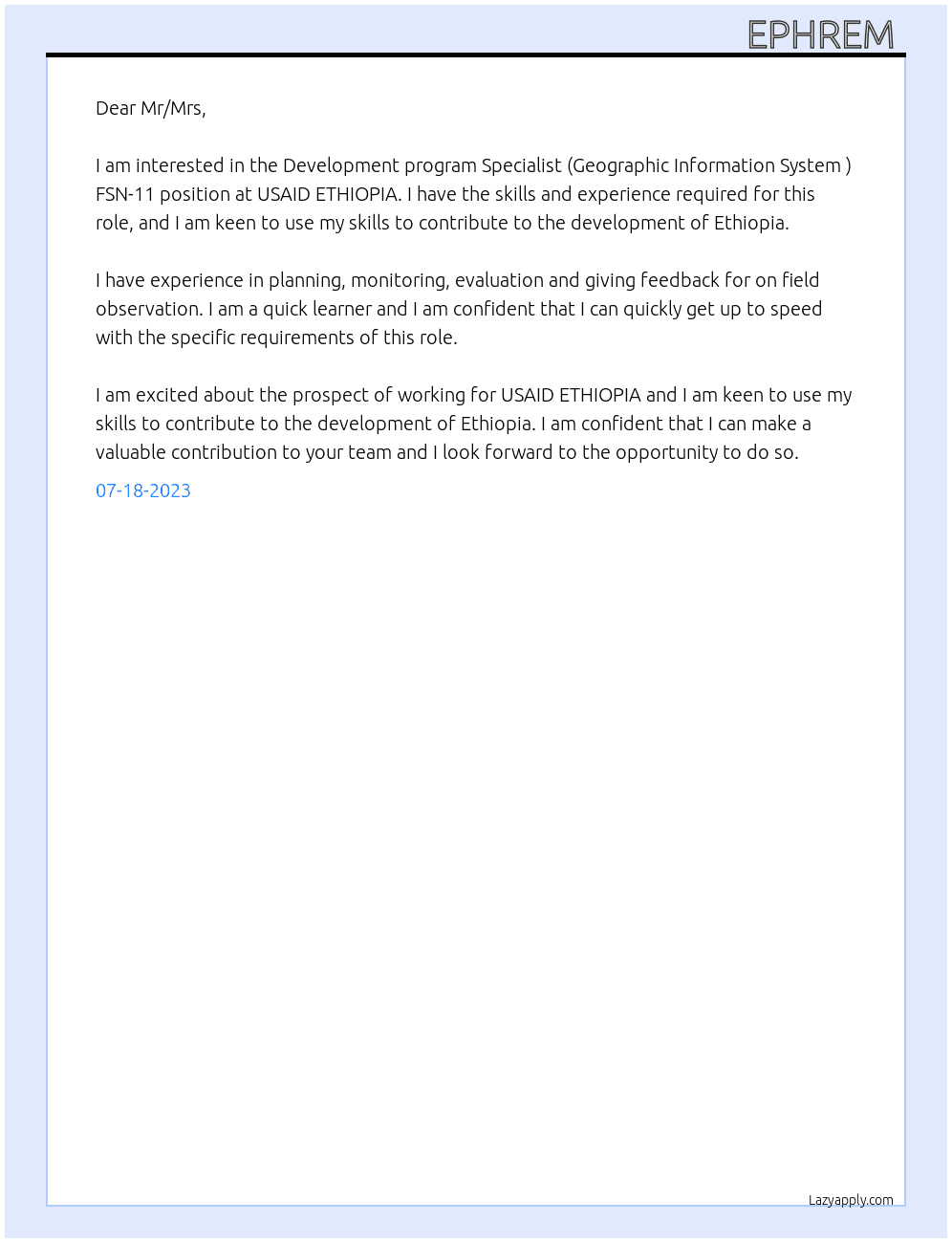 EPHREM

Dear Mr/Mrs,

I am interested in the Development program Specialist (Geographic Information System ) FSN-11 position at USAID ETHIOPIA. I have the skills and experience required for this role, and I am keen to use my skills to contribute to the development of Ethiopia.

I have experience in planning, monitoring, evaluation and giving feedback for on field observation. I am a quick learner and I am confident that I can quickly get up to speed with the specific requirements of this role.

I am excited about the prospect of working for USAID ETHIOPIA and I am keen to use my skills to contribute to the development of Ethiopia. I am confident that I can make a valuable contribution to your team and I look forward to the opportunity to do so.

07-18-2023

Lazyapply.com